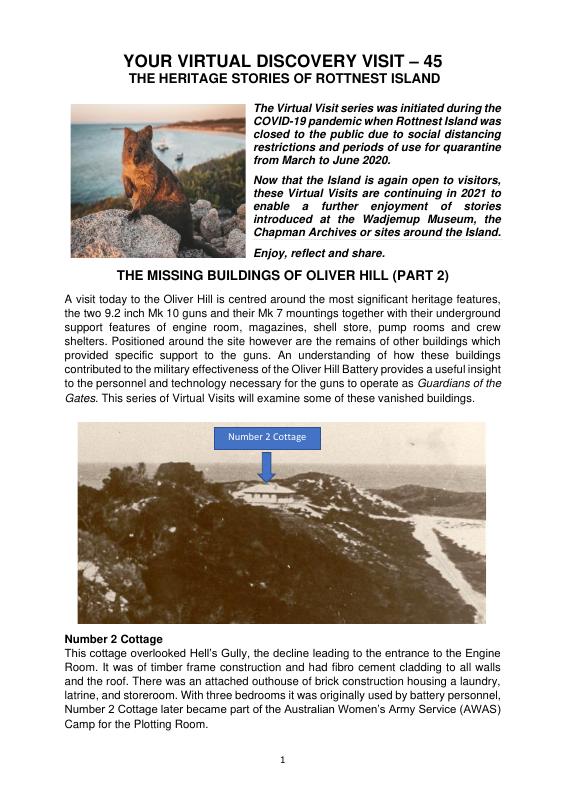 YOUR VIRTUAL DISCOVERY VISIT – 45
THE HERITAGE STORIES OF ROTTNEST ISLAND

The Virtual Visit series was initiated during the COVID-19 pandemic when Rottnest Island was closed to the public due to social distancing restrictions and periods of use for quarantine from March to June 2020.

Now that the Island is again open to visitors, these Virtual Visits are continuing in 2021 to enable a further enjoyment of stories introduced at the Wadjemup Museum, the Chapman Archives or sites around the Island.

Enjoy, reflect and share.

THE MISSING BUILDINGS OF OLIVER HILL (PART 2)

A visit today to the Oliver Hill is centred around the most significant heritage features, the two 9.2 inch Mk 10 guns and their Mk 7 mountings together with their underground support features of engine room, magazines, shell store, pump rooms and crew shelters. Positioned around the site however are the remains of other buildings which provided specific support to the guns. An understanding of how these buildings contributed to the military effectiveness of the Oliver Hill Battery provides a useful insight to the personnel and technology necessary for the guns to operate as Guardians of the Gates. This series of Virtual Visits will examine some of these vanished buildings.

Number 2 Cottage

Number 2 Cottage
This cottage overlooked Hell's Gully, the decline leading to the entrance to the Engine Room. It was of timber frame construction and had fibro cement cladding to all walls and the roof. There was an attached outhouse of brick construction housing a laundry, latrine, and storeroom. With three bedrooms it was originally used by battery personnel, Number 2 Cottage later became part of the Australian Women's Army Service (AWAS) Camp for the Plotting Room.

1